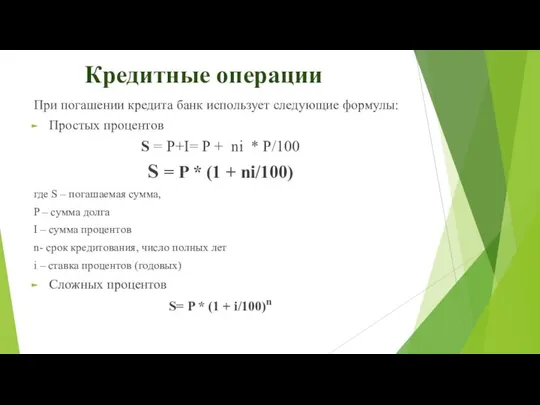 Кредитные операции

При погашении кредита банк использует следующие формулы:

Простых процентов

$S = P+I= P + ni * P/100$

$S = P * (1 + ni/100)$

где S – погашаемая сумма,

P – сумма долга

I – сумма процентов

n- срок кредитования, число полных лет

i – ставка процентов (годовых)

Сложных процентов

$S= P * (1 + i/100)^n$